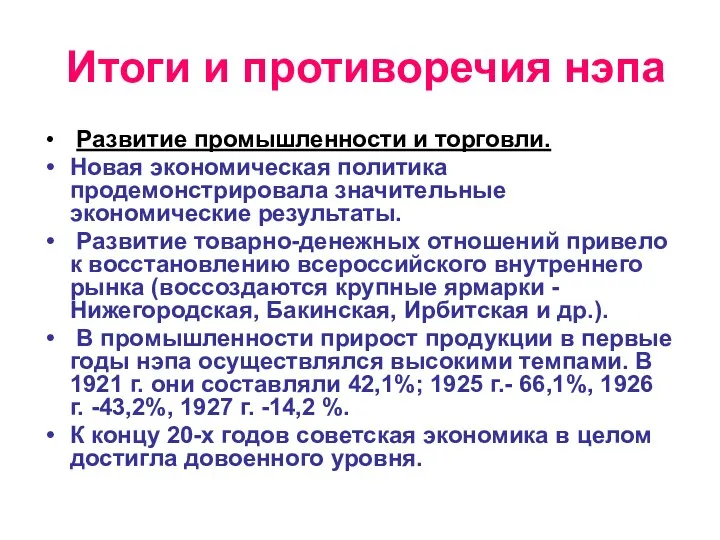 Итоги и противоречия нэпа

• Развитие промышленности и торговли.

• Новая экономическая политика продемонстрировала значительные экономические результаты.

• Развитие товарно-денежных отношений привело к восстановлению всероссийского внутреннего рынка (воссоздаются крупные ярмарки - Нижегородская, Бакинская, Ирбитская и др.).

• В промышленности прирост продукции в первые годы нэпа осуществлялся высокими темпами. В 1921 г. они составляли 42,1%; 1925 г.- 66,1%, 1926 г. -43,2%, 1927 г. -14,2 %.

• К концу 20-х годов советская экономика в целом достигла довоенного уровня.